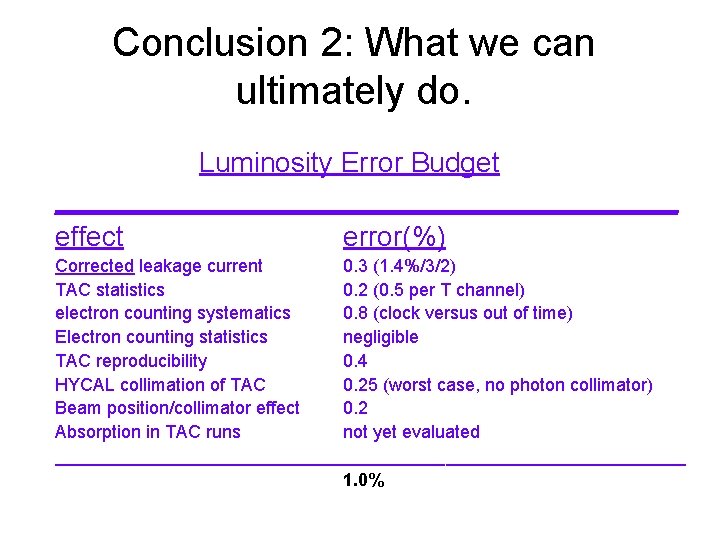 Conclusion 2: What we can ultimately do.

Luminosity Error Budget

| effect | error(%) |
|---|---|
| Corrected leakage current | 0.3 (1.4%/3/2) |
| TAC statistics | 0.2 (0.5 per T channel) |
| electron counting systematics | 0.8 (clock versus out of time) |
| Electron counting statistics | negligible |
| TAC reproducibility | 0.4 |
| HYCAL collimation of TAC | 0.25 (worst case, no photon collimator) |
| Beam position/collimator effect | 0.2 |
| Absorption in TAC runs | not yet evaluated |
| | 1.0% |